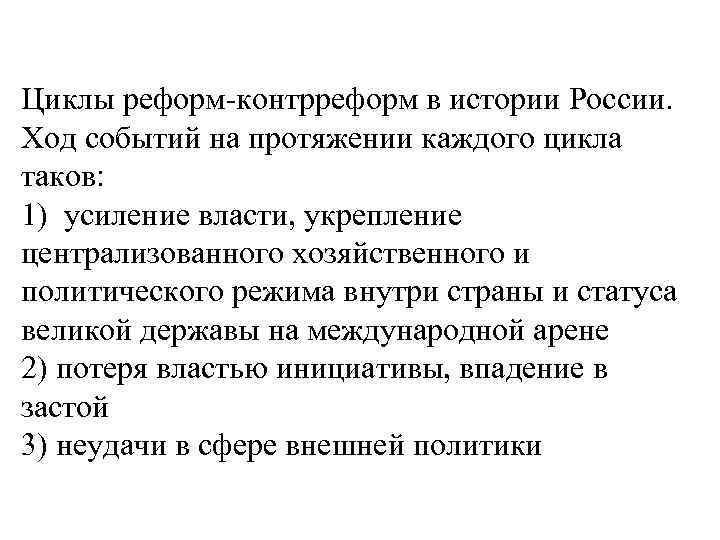 Циклы реформ-контрреформ в истории России. Ход событий на протяжении каждого цикла таков:
1) усиление власти, укрепление централизованного хозяйственного и политического режима внутри страны и статуса великой державы на международной арене
2) потеря властью инициативы, впадение в застой
3) неудачи в сфере внешней политики